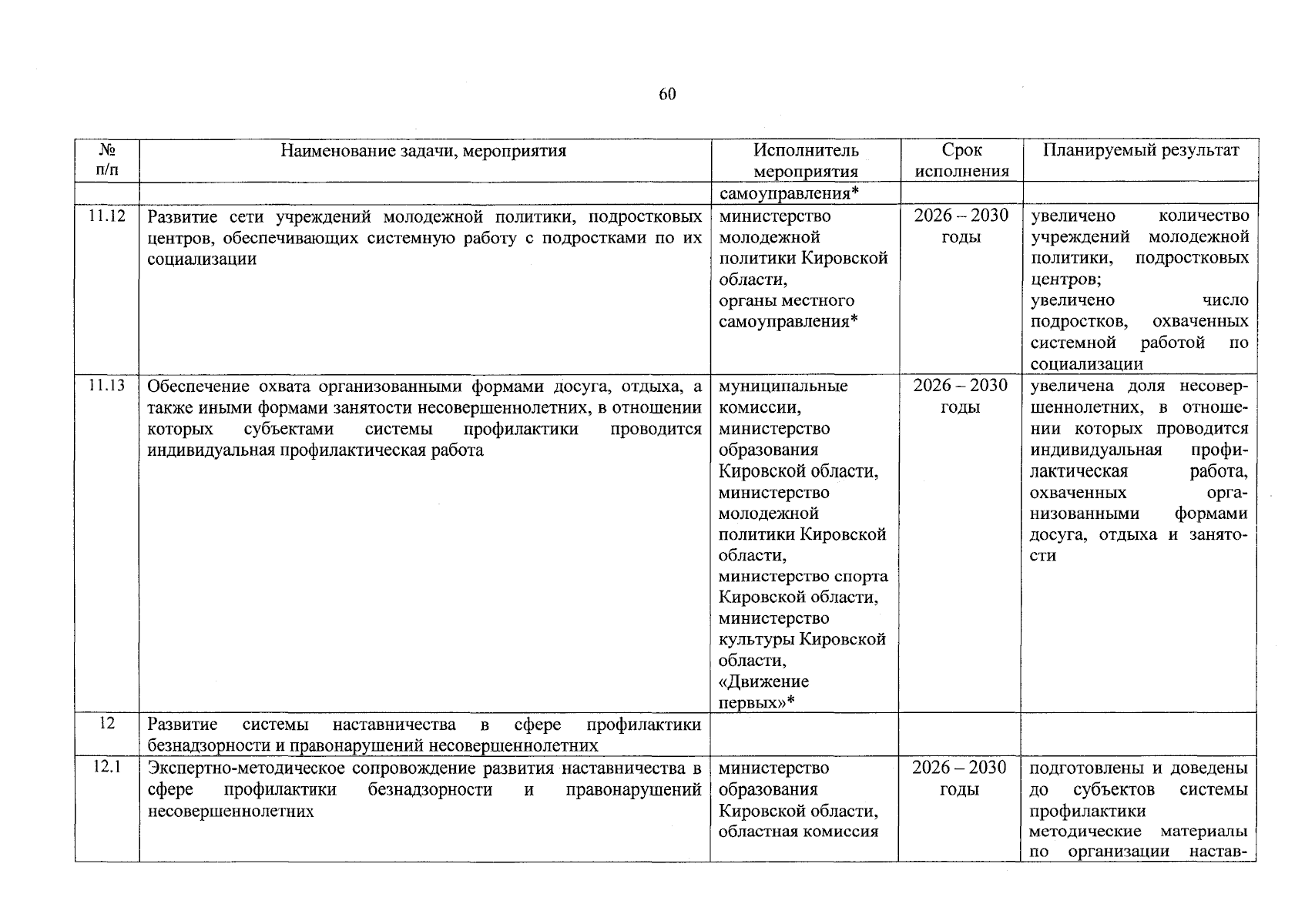 60

| № п/п | Наименование задачи, мероприятия | Исполнитель мероприятия | Срок исполнения | Планируемый результат |
|---|---|---|---|---|
| | | самоуправления* | | |
| 11.12 | Развитие сети учреждений молодежной политики, подростковых центров, обеспечивающих системную работу с подростками по их социализации | министерство молодежной политики Кировской области, органы местного самоуправления* | 2026 – 2030 годы | увеличено количество учреждений молодежной политики, подростковых центров; увеличено число подростков, охваченных системной работой по социализации |
| 11.13 | Обеспечение охвата организованными формами досуга, отдыха, а также иными формами занятости несовершеннолетних, в отношении которых субъектами системы профилактики проводится индивидуальная профилактическая работа | муниципальные комиссии, министерство образования Кировской области, министерство молодежной политики Кировской области, министерство спорта Кировской области, министерство культуры Кировской области, «Движение первых»* | 2026 – 2030 годы | увеличена доля несовершеннолетних, в отношении которых проводится индивидуальная профилактическая работа, охваченных организованными формами досуга, отдыха и занятости |
| 12 | Развитие системы наставничества в сфере профилактики безнадзорности и правонарушений несовершеннолетних | | | |
| 12.1 | Экспертно-методическое сопровождение развития наставничества в сфере профилактики безнадзорности и правонарушений несовершеннолетних | министерство образования Кировской области, областная комиссия | 2026 – 2030 годы | подготовлены и доведены до субъектов системы профилактики методические материалы по организации настав- |